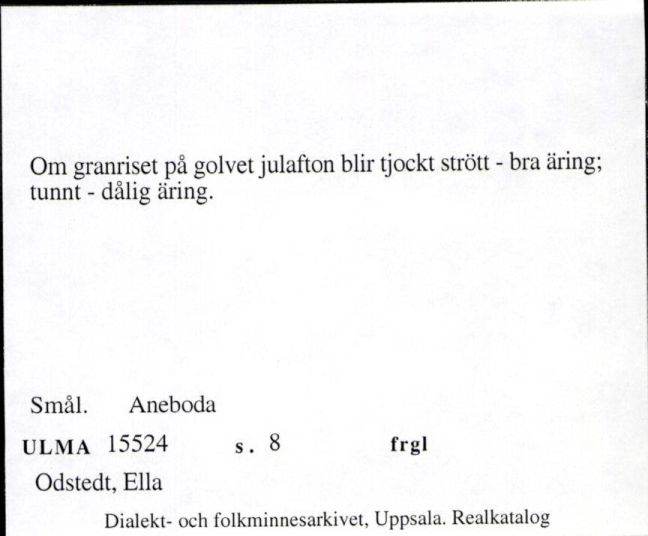 Om granriset på golvet julafton blir tjockt strött - bra äring; tunnt - dålig äring.

Smål. Aneboda

ULMA 15524 s. 8 frgl

Odstedt, Ella

Dialekt- och folkminnesarkivet, Uppsala. Realkatalog